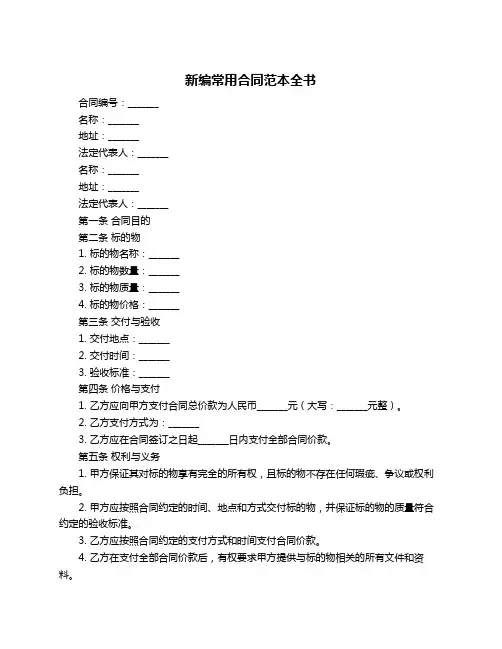 新编常用合同范本全书

合同编号：______

名称：______

地址：______

法定代表人：______

名称：______

地址：______

法定代表人：______

第一条 合同目的

第二条 标的物

1. 标的物名称：______

2. 标的物数量：______

3. 标的物质量：______

4. 标的物价格：______

第三条 交付与验收

1. 交付地点：______

2. 交付时间：______

3. 验收标准：______

第四条 价格与支付

1. 乙方应向甲方支付合同总价款为人民币______元（大写：______元整）。

2. 乙方支付方式为：______

3. 乙方应在合同签订之日起______日内支付全部合同价款。

第五条 权利与义务

1. 甲方保证其对标的物享有完全的所有权，且标的物不存在任何瑕疵、争议或权利负担。

2. 甲方应按照合同约定的时间、地点和方式交付标的物，并保证标的物的质量符合约定的验收标准。

3. 乙方应按照合同约定的支付方式和时间支付合同价款。

4. 乙方在支付全部合同价款后，有权要求甲方提供与标的物相关的所有文件和资料。